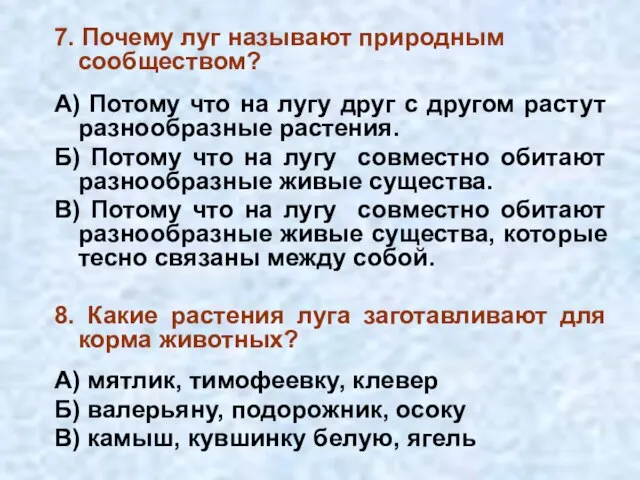 7. Почему луг называют природным сообществом?

А) Потому что на лугу друг с другом растут разнообразные растения.

Б) Потому что на лугу совместно обитают разнообразные живые существа.

В) Потому что на лугу совместно обитают разнообразные живые существа, которые тесно связаны между собой.

8. Какие растения луга заготавливают для корма животных?

А) мятлик, тимофеевку, клевер

Б) валерьяну, подорожник, осоку

В) камыш, кувшинку белую, ягель